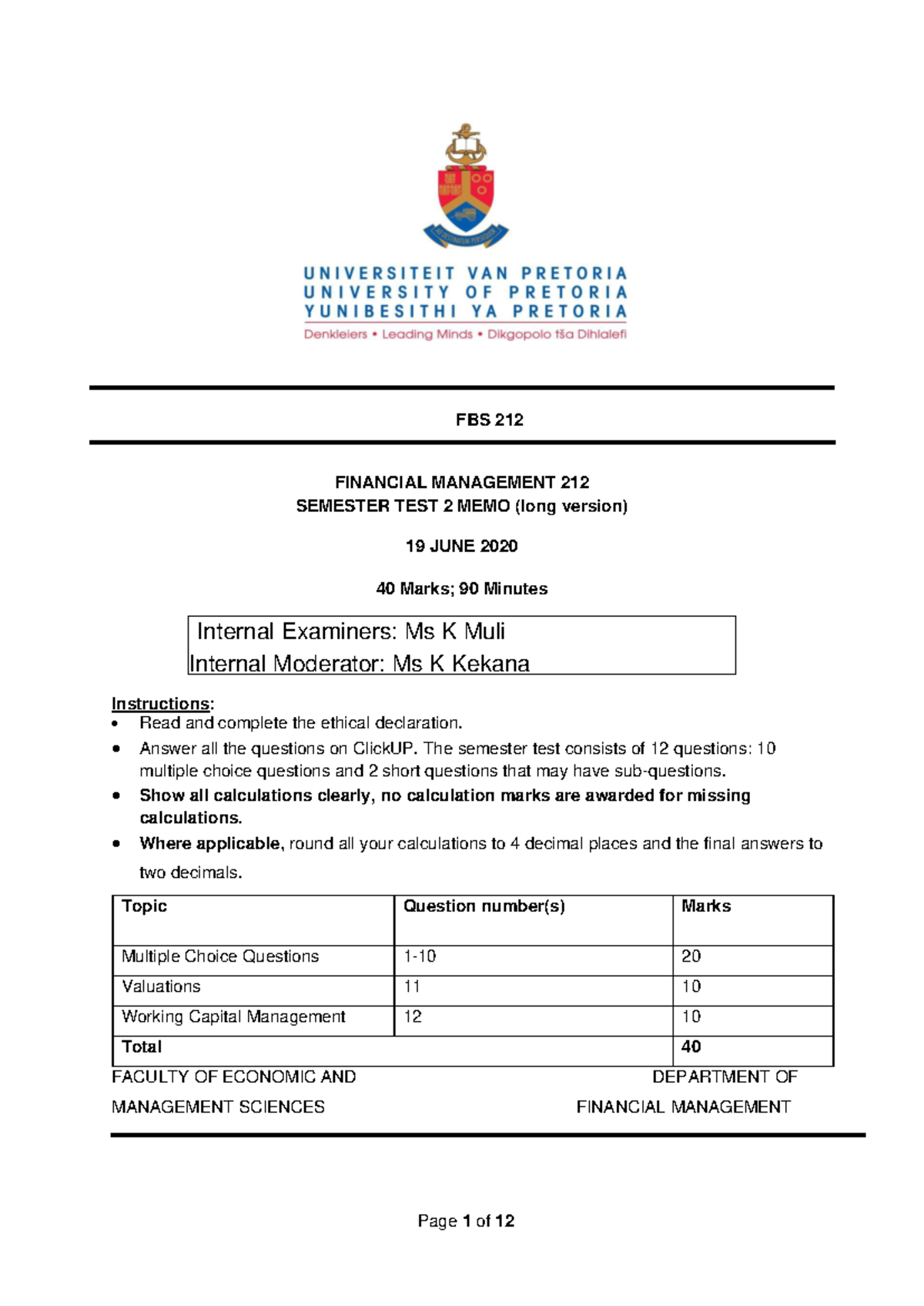 UNIVERSITEIT VAN PRETORIA
UNIVERSITY OF PRETORIA
YUNIBESITHI YA PRETORIA
Denkleiers • Leading Minds • Dikgopolo tša Dihlalefi

FBS 212

FINANCIAL MANAGEMENT 212
SEMESTER TEST 2 MEMO (long version)

19 JUNE 2020

40 Marks; 90 Minutes

Internal Examiners: Ms K Muli
Internal Moderator: Ms K Kekana

Instructions:
• Read and complete the ethical declaration.
• Answer all the questions on ClickUP. The semester test consists of 12 questions: 10 multiple choice questions and 2 short questions that may have sub-questions.
• Show all calculations clearly, no calculation marks are awarded for missing calculations.
• Where applicable, round all your calculations to 4 decimal places and the final answers to two decimals.

| Topic | Question number(s) | Marks |
|---|---|---|
| Multiple Choice Questions | 1-10 | 20 |
| Valuations | 11 | 10 |
| Working Capital Management | 12 | 10 |
| Total | | 40 |

FACULTY OF ECONOMIC AND MANAGEMENT SCIENCES

DEPARTMENT OF FINANCIAL MANAGEMENT

Page 1 of 12